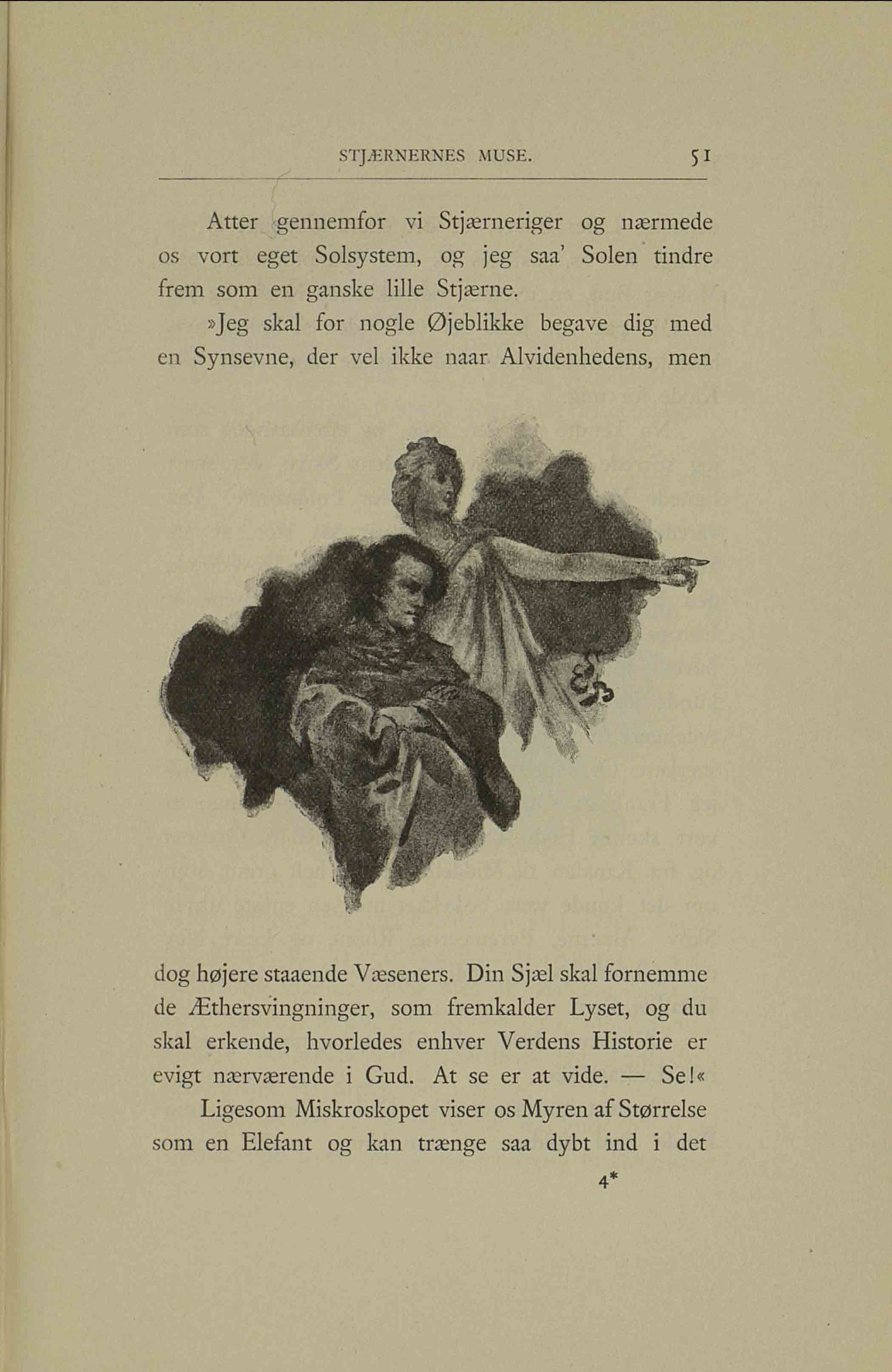 STJÆRNERNES MUSE. 51

Atter gennemfor vi Stjærneriger og nærmede os vort eget Solsystem, og jeg saa' Solen tindre frem som en ganske lille Stjærne.

»Jeg skal for nogle Øjeblikke begave dig med en Synsevne, der vel ikke naar Alvidenhedens, men dog højere staaende Væseners. Din Sjæl skal fornemme de Æthersvingninger, som fremkalder Lyset, og du skal erkende, hvorledes enhver Verdens Historie er evigt nærværende i Gud. At se er at vide. — Se!«

Ligesom Miskroskopet viser os Myren af Størrelse som en Elefant og kan trænge saa dybt ind i det

4*